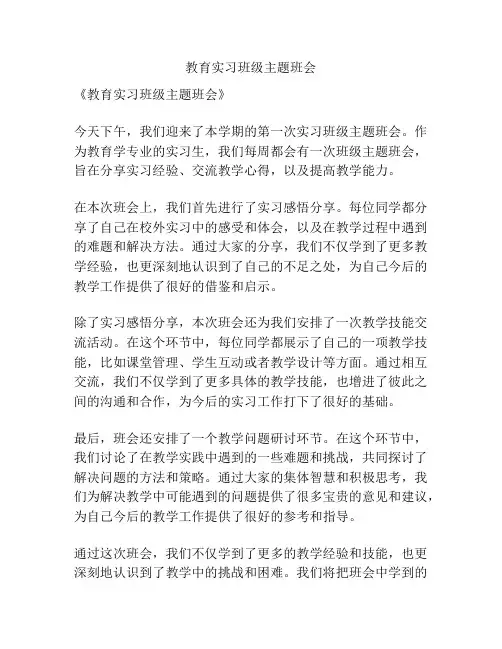 教育实习班级主题班会

《教育实习班级主题班会》

今天下午，我们迎来了本学期的第一次实习班级主题班会。作为教育学专业的实习生，我们每周都会有一次班级主题班会，旨在分享实习经验、交流教学心得，以及提高教学能力。

在本次班会上，我们首先进行了实习感悟分享。每位同学都分享了自己在校外实习中的感受和体会，以及在教学过程中遇到的难题和解决方法。通过大家的分享，我们不仅学到了更多教学经验，也更深刻地认识到了自己的不足之处，为自己今后的教学工作提供了很好的借鉴和启示。

除了实习感悟分享，本次班会还为我们安排了一次教学技能交流活动。在这个环节中，每位同学都展示了自己的一项教学技能，比如课堂管理、学生互动或者教学设计等方面。通过相互交流，我们不仅学到了更多具体的教学技能，也增进了彼此之间的沟通和合作，为今后的实习工作打下了很好的基础。

最后，班会还安排了一个教学问题研讨环节。在这个环节中，我们讨论了在教学实践中遇到的一些难题和挑战，共同探讨了解决问题的方法和策略。通过大家的集体智慧和积极思考，我们为解决教学中可能遇到的问题提供了很多宝贵的意见和建议，为自己今后的教学工作提供了很好的参考和指导。

通过这次班会，我们不仅学到了更多的教学经验和技能，也更深刻地认识到了教学中的挑战和困难。我们将把班会中学到的